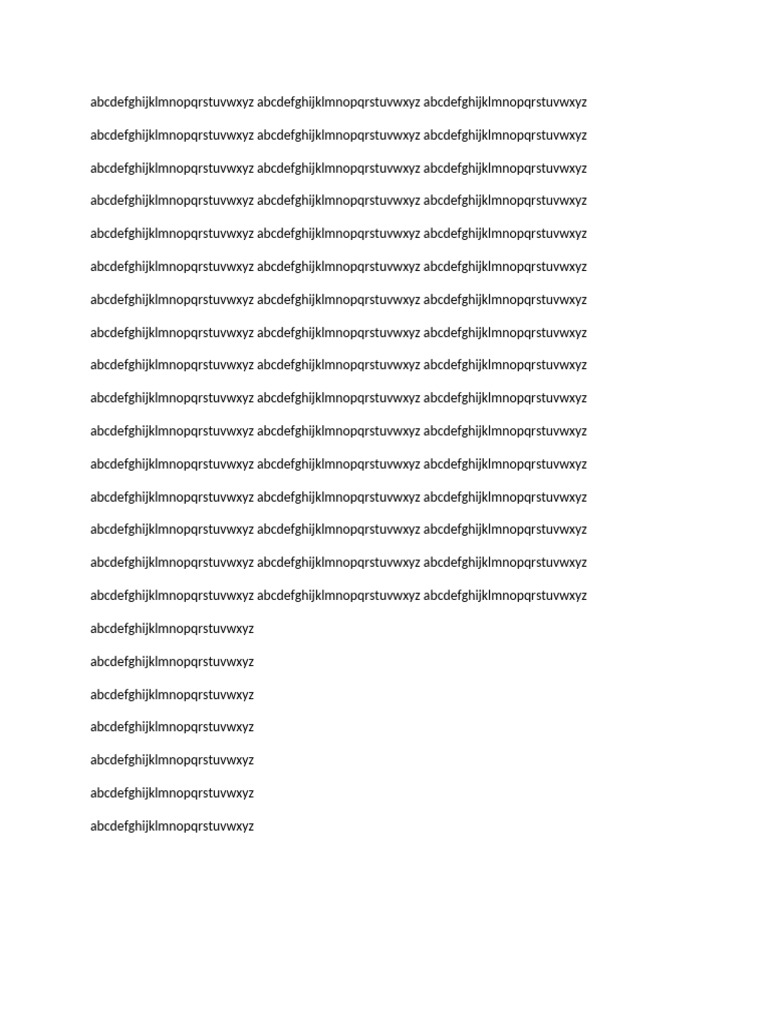 abcdefghijklmnopqrstuvwxyz abcdefghijklmnopqrstuvwxyz abcdefghijklmnopqrstuvwxyz

abcdefghijklmnopqrstuvwxyz abcdefghijklmnopqrstuvwxyz abcdefghijklmnopqrstuvwxyz

abcdefghijklmnopqrstuvwxyz abcdefghijklmnopqrstuvwxyz abcdefghijklmnopqrstuvwxyz

abcdefghijklmnopqrstuvwxyz abcdefghijklmnopqrstuvwxyz abcdefghijklmnopqrstuvwxyz

abcdefghijklmnopqrstuvwxyz abcdefghijklmnopqrstuvwxyz abcdefghijklmnopqrstuvwxyz

abcdefghijklmnopqrstuvwxyz abcdefghijklmnopqrstuvwxyz abcdefghijklmnopqrstuvwxyz

abcdefghijklmnopqrstuvwxyz abcdefghijklmnopqrstuvwxyz abcdefghijklmnopqrstuvwxyz

abcdefghijklmnopqrstuvwxyz abcdefghijklmnopqrstuvwxyz abcdefghijklmnopqrstuvwxyz

abcdefghijklmnopqrstuvwxyz abcdefghijklmnopqrstuvwxyz abcdefghijklmnopqrstuvwxyz

abcdefghijklmnopqrstuvwxyz abcdefghijklmnopqrstuvwxyz abcdefghijklmnopqrstuvwxyz

abcdefghijklmnopqrstuvwxyz abcdefghijklmnopqrstuvwxyz abcdefghijklmnopqrstuvwxyz

abcdefghijklmnopqrstuvwxyz abcdefghijklmnopqrstuvwxyz abcdefghijklmnopqrstuvwxyz

abcdefghijklmnopqrstuvwxyz abcdefghijklmnopqrstuvwxyz abcdefghijklmnopqrstuvwxyz

abcdefghijklmnopqrstuvwxyz abcdefghijklmnopqrstuvwxyz abcdefghijklmnopqrstuvwxyz

abcdefghijklmnopqrstuvwxyz abcdefghijklmnopqrstuvwxyz abcdefghijklmnopqrstuvwxyz

abcdefghijklmnopqrstuvwxyz abcdefghijklmnopqrstuvwxyz abcdefghijklmnopqrstuvwxyz

abcdefghijklmnopqrstuvwxyz

abcdefghijklmnopqrstuvwxyz

abcdefghijklmnopqrstuvwxyz

abcdefghijklmnopqrstuvwxyz

abcdefghijklmnopqrstuvwxyz

abcdefghijklmnopqrstuvwxyz

abcdefghijklmnopqrstuvwxyz